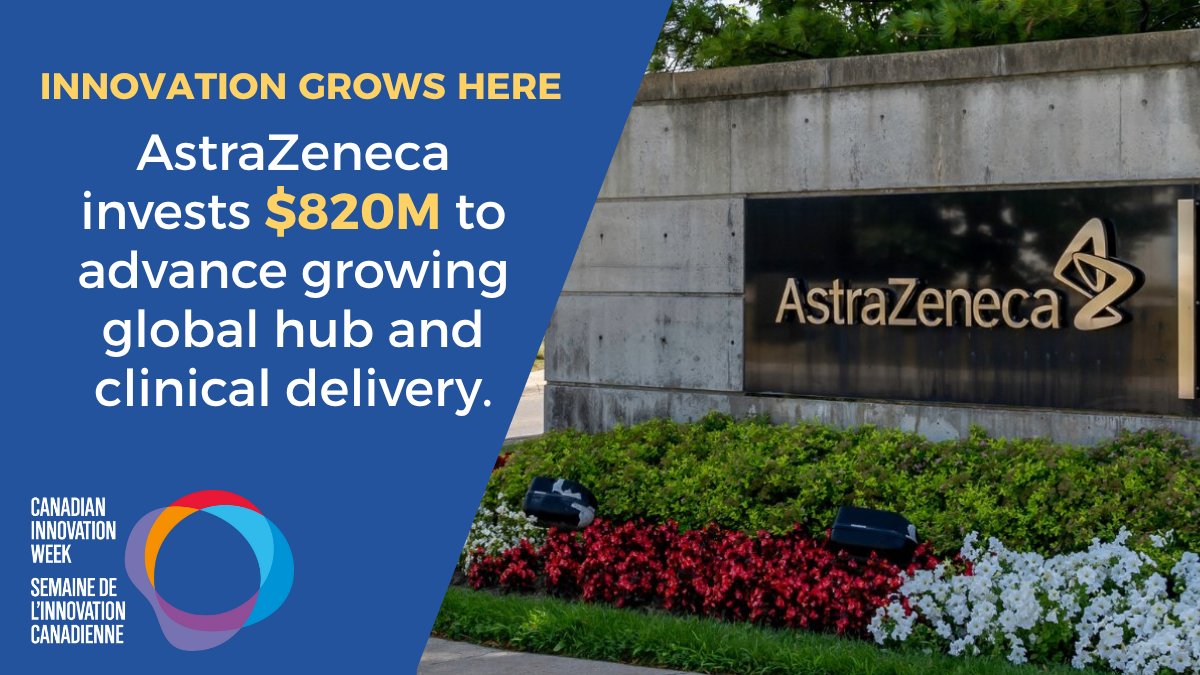 INNOVATION GROWS HERE

AstraZeneca invests $820M to advance growing global hub and clinical delivery.

CANADIAN INNOVATION WEEK
SEMAINE DE L'INNOVATION CANADIENNE

AstraZeneca